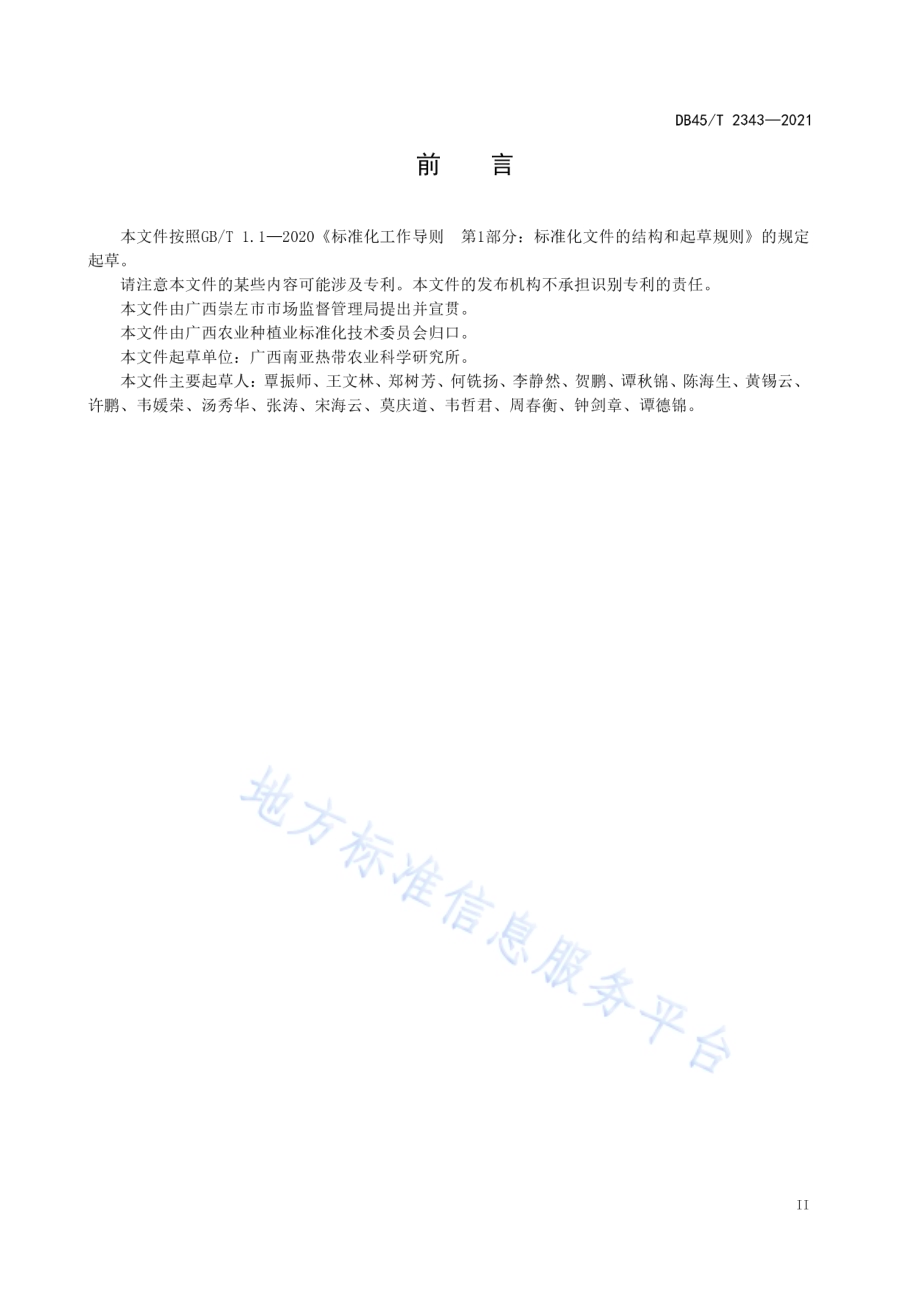 DB45/T 2343—2021

前　言

本文件按照GB/T 1.1—2020《标准化工作导则　第1部分：标准化文件的结构和起草规则》的规定起草。

请注意本文件的某些内容可能涉及专利。本文件的发布机构不承担识别专利的责任。

本文件由广西崇左市市场监督管理局提出并宣贯。

本文件由广西农业种植业标准化技术委员会归口。

本文件起草单位：广西南亚热带农业科学研究所。

本文件主要起草人：覃振师、王文林、郑树芳、何铣扬、李静然、贺鹏、谭秋锦、陈海生、黄锡云、许鹏、韦媛荣、汤秀华、张涛、宋海云、莫庆道、韦哲君、周春衡、钟剑章、谭德锦。

地方标准信息服务平台

II